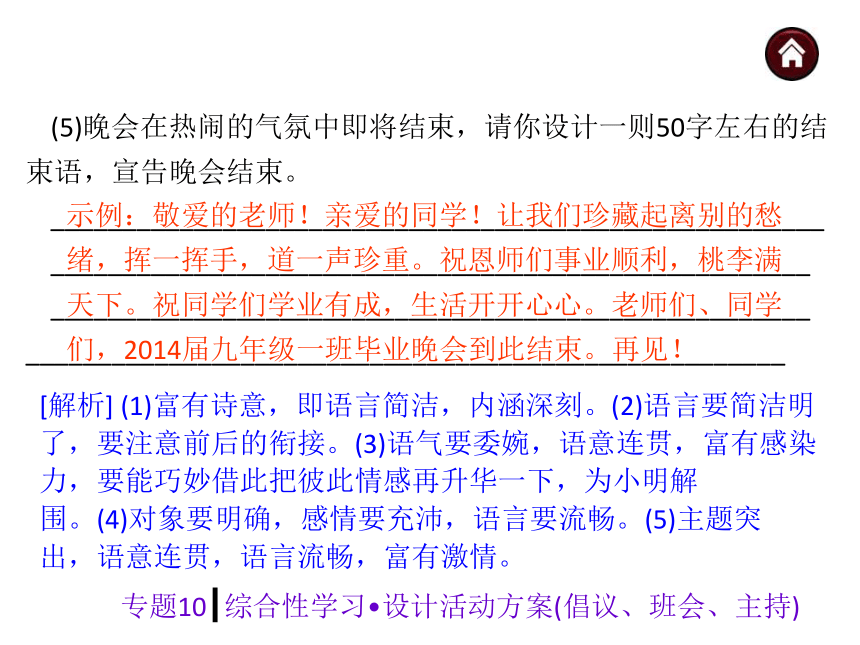 (5)晚会在热闹的气氛中即将结束，请你设计一则50字左右的结束语，宣告晚会结束。

示例：敬爱的老师！亲爱的同学！让我们珍藏起离别的愁绪，挥一挥手，道一声珍重。祝恩师们事业顺利，桃李满天下。祝同学们学业有成，生活开开心心。老师们、同学们，2014届九年级一班毕业晚会到此结束。再见！

[解析] (1)富有诗意，即语言简洁，内涵深刻。(2)语言要简洁明了，要注意前后的衔接。(3)语气要委婉，语意连贯，富有感染力，要能巧妙借此把彼此情感再升华一下，为小明解围。(4)对象要明确，感情要充沛，语言要流畅。(5)主题突出，语意连贯，语言流畅，富有激情。

专题10 综合性学习•设计活动方案(倡议、班会、主持)